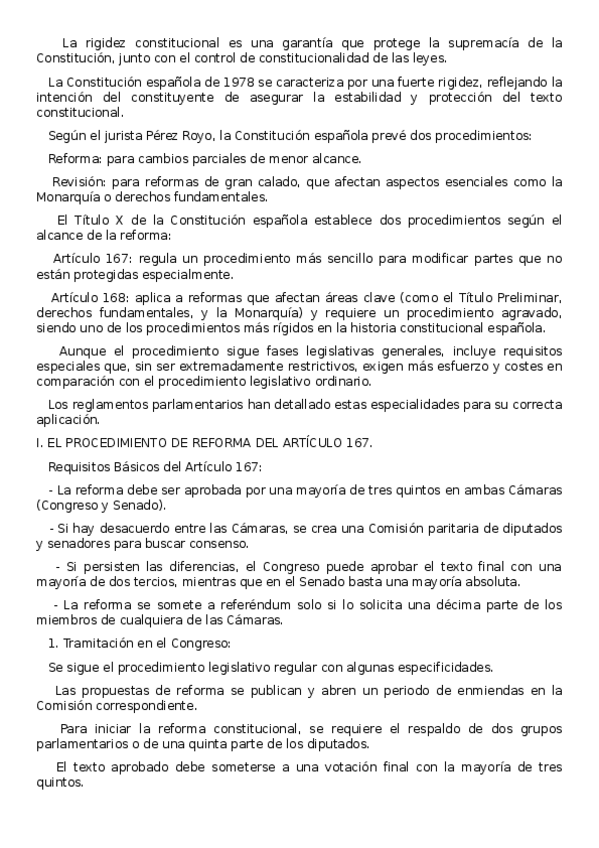 La rigidez constitucional es una garantía que protege la supremacía de la Constitución, junto con el control de constitucionalidad de las leyes.

La Constitución española de 1978 se caracteriza por una fuerte rigidez, reflejando la intención del constituyente de asegurar la estabilidad y protección del texto constitucional.

Según el jurista Pérez Royo, la Constitución española prevé dos procedimientos:

Reforma: para cambios parciales de menor alcance.

Revisión: para reformas de gran calado, que afectan aspectos esenciales como la Monarquía o derechos fundamentales.

El Título X de la Constitución española establece dos procedimientos según el alcance de la reforma:

Artículo 167: regula un procedimiento más sencillo para modificar partes que no están protegidas especialmente.

Artículo 168: aplica a reformas que afectan áreas clave (como el Título Preliminar, derechos fundamentales, y la Monarquía) y requiere un procedimiento agravado, siendo uno de los procedimientos más rígidos en la historia constitucional española.

Aunque el procedimiento sigue fases legislativas generales, incluye requisitos especiales que, sin ser extremadamente restrictivos, exigen más esfuerzo y costes en comparación con el procedimiento legislativo ordinario.

Los reglamentos parlamentarios han detallado estas especialidades para su correcta aplicación.

I. EL PROCEDIMIENTO DE REFORMA DEL ARTÍCULO 167.

Requisitos Básicos del Artículo 167:

- La reforma debe ser aprobada por una mayoría de tres quintos en ambas Cámaras (Congreso y Senado).

- Si hay desacuerdo entre las Cámaras, se crea una Comisión paritaria de diputados y senadores para buscar consenso.

- Si persisten las diferencias, el Congreso puede aprobar el texto final con una mayoría de dos tercios, mientras que en el Senado basta una mayoría absoluta.

- La reforma se somete a referéndum solo si lo solicita una décima parte de los miembros de cualquiera de las Cámaras.

1. Tramitación en el Congreso:

Se sigue el procedimiento legislativo regular con algunas especificidades.

Las propuestas de reforma se publican y abren un periodo de enmiendas en la Comisión correspondiente.

Para iniciar la reforma constitucional, se requiere el respaldo de dos grupos parlamentarios o de una quinta parte de los diputados.

El texto aprobado debe someterse a una votación final con la mayoría de tres quintos.